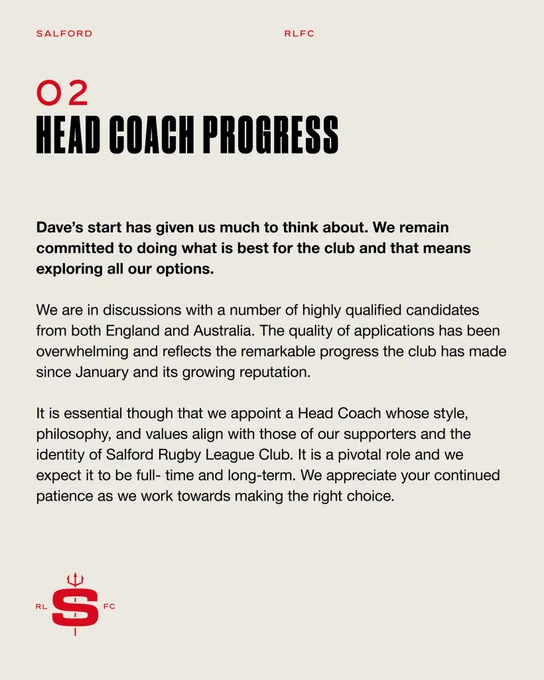 SALFORD RLFC

02
HEAD COACH PROGRESS

Dave's start has given us much to think about. We remain committed to doing what is best for the club and that means exploring all our options.

We are in discussions with a number of highly qualified candidates from both England and Australia. The quality of applications has been overwhelming and reflects the remarkable progress the club has made since January and its growing reputation.

It is essential though that we appoint a Head Coach whose style, philosophy, and values align with those of our supporters and the identity of Salford Rugby League Club. It is a pivotal role and we expect it to be full- time and long-term. We appreciate your continued patience as we work towards making the right choice.

RL S FC